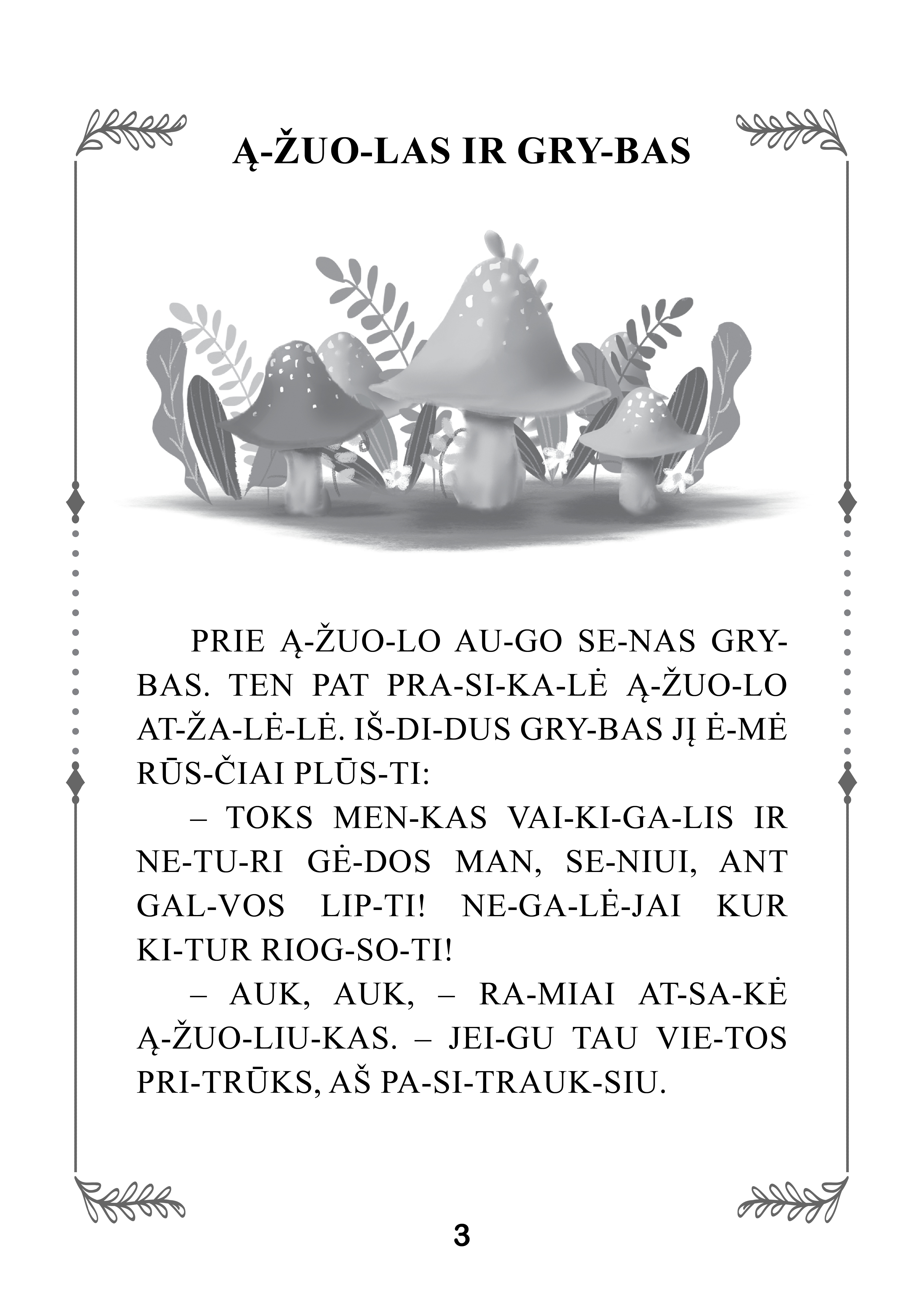 Ą-ŽUO-LAS IR GRY-BAS

PRIE Ą-ŽUO-LO AU-GO SE-NAS GRY-BAS. TEN PAT PRA-SI-KA-LĖ Ą-ŽUO-LO AT-ŽA-LĖ-LĖ. IŠ-DI-DUS GRY-BAS JĮ Ė-MĖ RŪS-ČIAI PLŪS-TI:

– TOKS MEN-KAS VAI-KI-GA-LIS IR NE-TU-RI GĖ-DOS MAN, SE-NIUI, ANT GAL-VOS LIP-TI! NE-GA-LĖ-JAI KUR KI-TUR RIOG-SO-TI!

– AUK, AUK, – RA-MIAI AT-SA-KĖ Ą-ŽUO-LIU-KAS. – JEI-GU TAU VIE-TOS PRI-TRŪKS, AŠ PA-SI-TRAUK-SIU.

3